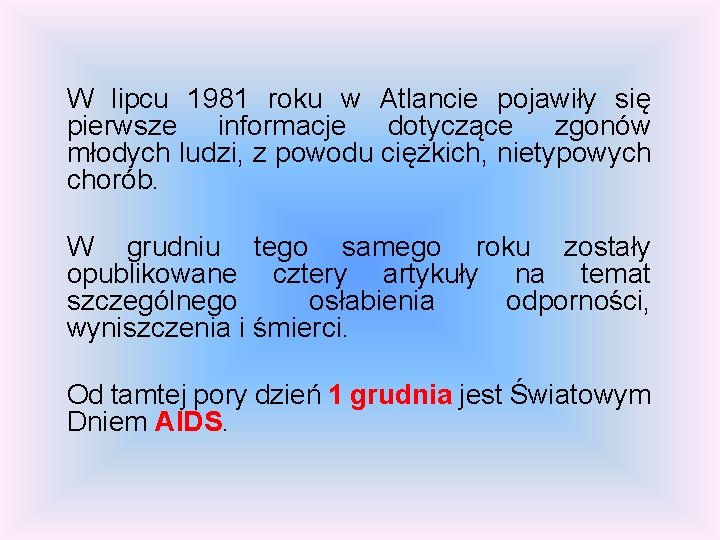 W lipcu 1981 roku w Atlancie pojawiły się pierwsze informacje dotyczące zgonów młodych ludzi, z powodu ciężkich, nietypowych chorób.

W grudniu tego samego roku zostały opublikowane cztery artykuły na temat szczególnego osłabienia odporności, wyniszczenia i śmierci.

Od tamtej pory dzień 1 grudnia jest Światowym Dniem AIDS.